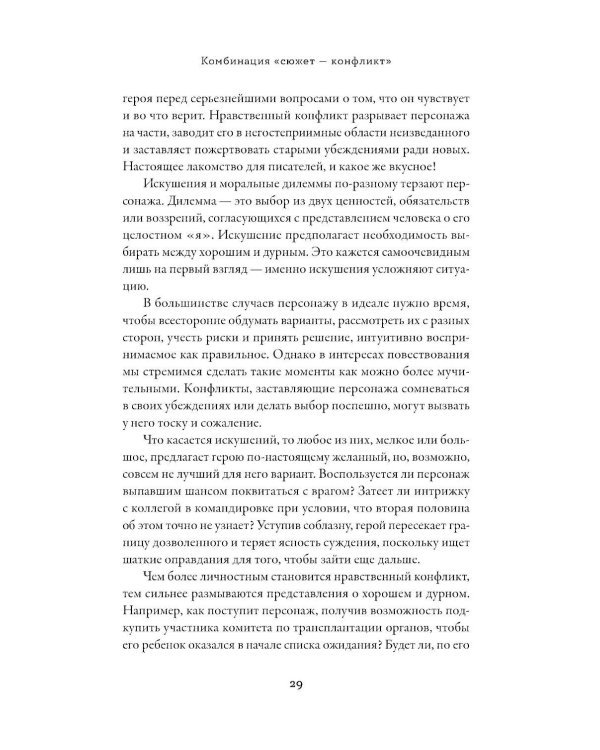 Комбинация «сюжет — конфликт»

героя перед серьезнейшими вопросами о том, что он чувствует и во что верит. Нравственный конфликт разрывает персонажа на части, заводит его в негостеприимные области неизведанного и заставляет пожертвовать старыми убеждениями ради новых. Настоящее лакомство для писателей, и какое же вкусное!

Искушения и моральные дилеммы по-разному терзают персонажа. Дилемма — это выбор из двух ценностей, обязательств или воззрений, согласующихся с представлением человека о его целостном «я». Искушение предполагает необходимость выбирать между хорошим и дурным. Это кажется самоочевидным лишь на первый взгляд — именно искушения усложняют ситуацию.

В большинстве случаев персонажу в идеале нужно время, чтобы всесторонне обдумать варианты, рассмотреть их с разных сторон, учесть риски и принять решение, интуитивно воспринимаемое как правильное. Однако в интересах повествования мы стремимся сделать такие моменты как можно более мучительными. Конфликты, заставляющие персонажа сомневаться в своих убеждениях или делать выбор поспешно, могут вызвать у него тоску и сожаление.

Что касается искушений, то любое из них, мелкое или большое, предлагает герою по-настоящему желанный, но, возможно, совсем не лучший для него вариант. Воспользуется ли персонаж выпавшим шансом поквитаться с врагом? Затеет ли интрижку с коллегой в командировке при условии, что вторая половина об этом точно не узнает? Уступив соблазну, герой пересекает границу дозволенного и теряет ясность суждения, поскольку ищет шаткие оправдания для того, чтобы зайти еще дальше.

Чем более личностным становится нравственный конфликт, тем сильнее размываются представления о хорошем и дурном. Например, как поступит персонаж, получив возможность подкупить участника комитета по трансплантации органов, чтобы его ребенок оказался в начале списка ожидания? Будет ли, по его

29